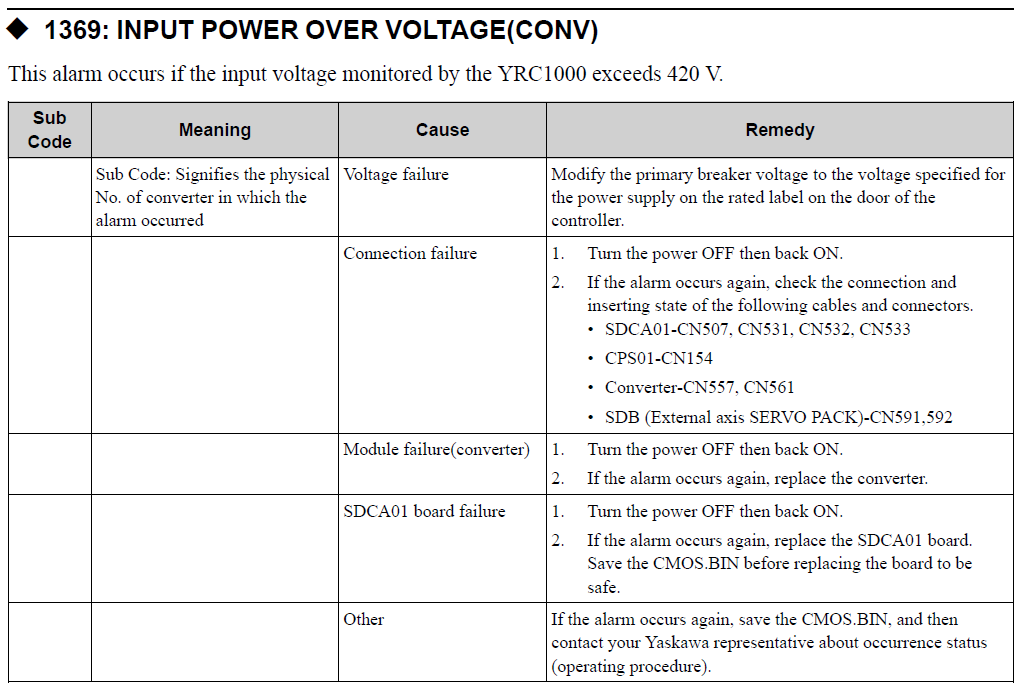 ◆ 1369: INPUT POWER OVER VOLTAGE(CONV)

This alarm occurs if the input voltage monitored by the YRC1000 exceeds 420 V.

| Sub Code | Meaning | Cause | Remedy |
|---|---|---|---|
| | Sub Code: Signifies the physical No. of converter in which the alarm occurred | Voltage failure | Modify the primary breaker voltage to the voltage specified for the power supply on the rated label on the door of the controller. |
| | | Connection failure | 1. Turn the power OFF then back ON. 2. If the alarm occurs again, check the connection and inserting state of the following cables and connectors. • SDCA01-CN507, CN531, CN532, CN533 • CPS01-CN154 • Converter-CN557, CN561 • SDB (External axis SERVO PACK)-CN591,592 |
| | | Module failure(converter) | 1. Turn the power OFF then back ON. 2. If the alarm occurs again, replace the converter. |
| | | SDCA01 board failure | 1. Turn the power OFF then back ON. 2. If the alarm occurs again, replace the SDCA01 board. Save the CMOS.BIN before replacing the board to be safe. |
| | | Other | If the alarm occurs again, save the CMOS.BIN, and then contact your Yaskawa representative about occurrence status (operating procedure). |